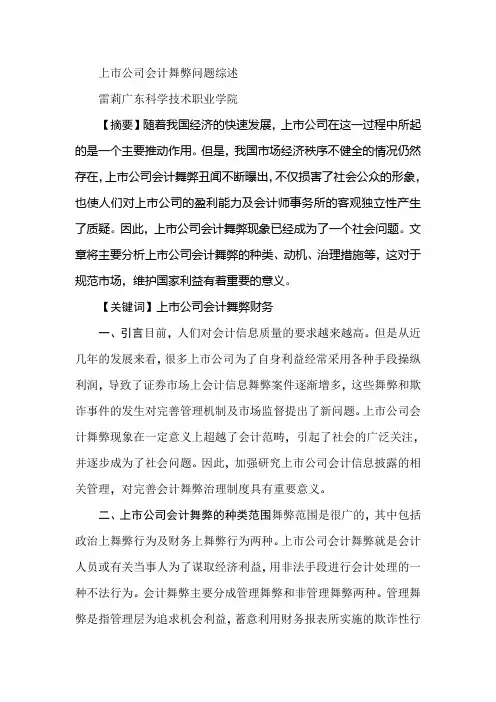 上市公司会计舞弊问题综述

雷莉广东科学技术职业学院

【摘要】随着我国经济的快速发展，上市公司在这一过程中所起的是一个主要推动作用。但是，我国市场经济秩序不健全的情况仍然存在，上市公司会计舞弊丑闻不断曝出，不仅损害了社会公众的形象，也使人们对上市公司的盈利能力及会计师事务所的客观独立性产生了质疑。因此，上市公司会计舞弊现象已经成为了一个社会问题。文章将主要分析上市公司会计舞弊的种类、动机、治理措施等，这对于规范市场，维护国家利益有着重要的意义。

【关键词】上市公司会计舞弊财务

一、引言目前，人们对会计信息质量的要求越来越高。但是从近几年的发展来看，很多上市公司为了自身利益经常采用各种手段操纵利润，导致了证券市场上会计信息舞弊案件逐渐增多，这些舞弊和欺诈事件的发生对完善管理机制及市场监督提出了新问题。上市公司会计舞弊现象在一定意义上超越了会计范畴，引起了社会的广泛关注，并逐步成为了社会问题。因此，加强研究上市公司会计信息披露的相关管理，对完善会计舞弊治理制度具有重要意义。

二、上市公司会计舞弊的种类范围舞弊范围是很广的，其中包括政治上舞弊行为及财务上舞弊行为两种。上市公司会计舞弊就是会计人员或有关当事人为了谋取经济利益，用非法手段进行会计处理的一种不法行为。会计舞弊主要分成管理舞弊和非管理舞弊两种。管理舞弊是指管理层为追求机会利益，蓄意利用财务报表所实施的欺诈性行